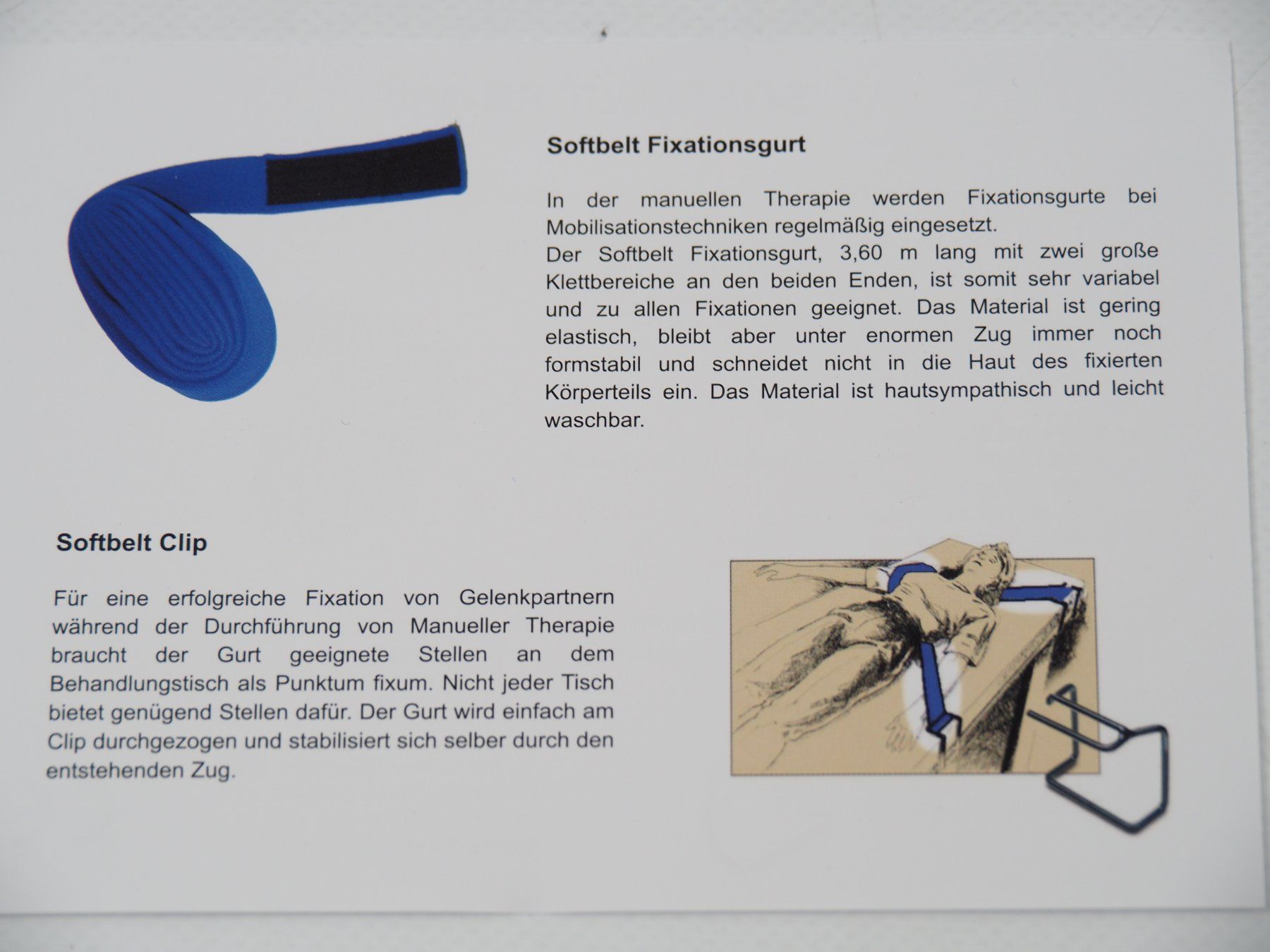 Softbelt Fixationsgurt

In der manuellen Therapie werden Fixationsgurte bei Mobilisationstechniken regelmäßig eingesetzt.
Der Softbelt Fixationsgurt, 3,60 m lang mit zwei große Klettbereiche an den beiden Enden, ist somit sehr variabel und zu allen Fixationen geeignet. Das Material ist gering elastisch, bleibt aber unter enormen Zug immer noch formstabil und schneidet nicht in die Haut des fixierten Körperteils ein. Das Material ist hautsympathisch und leicht waschbar.

Softbelt Clip

Für eine erfolgreiche Fixation von Gelenkpartnern während der Durchführung von Manueller Therapie braucht der Gurt geeignete Stellen an dem Behandlungstisch als Punktum fixum. Nicht jeder Tisch bietet genügend Stellen dafür. Der Gurt wird einfach am Clip durchgezogen und stabilisiert sich selber durch den entstehenden Zug.